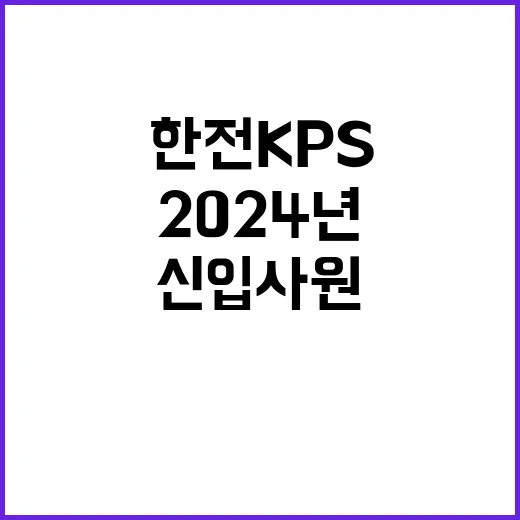 한전KPS
2024년
신입사원